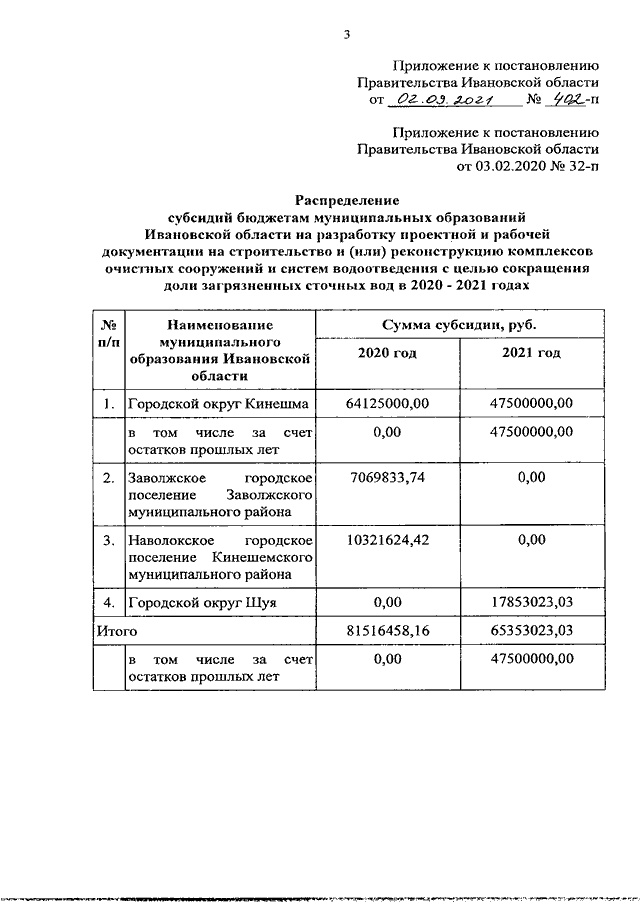 3

Приложение к постановлению Правительства Ивановской области от 02.03.2021 № 402-п

Приложение к постановлению Правительства Ивановской области от 03.02.2020 № 32-п

Распределение субсидий бюджетам муниципальных образований Ивановской области на разработку проектной и рабочей документации на строительство и (или) реконструкцию комплексов очистных сооружений и систем водоотведения с целью сокращения доли загрязненных сточных вод в 2020 - 2021 годах

| № п/п | Наименование муниципального образования Ивановской области | Сумма субсидии, руб. 2020 год | Сумма субсидии, руб. 2021 год |
|---|---|---|---|
| 1. | Городской округ Кинешма | 64125000,00 | 47500000,00 |
| | в том числе за счет остатков прошлых лет | 0,00 | 47500000,00 |
| 2. | Заволжское городское поселение Заволжского муниципального района | 7069833,74 | 0,00 |
| 3. | Наволокское городское поселение Кинешемского муниципального района | 10321624,42 | 0,00 |
| 4. | Городской округ Шуя | 0,00 | 17853023,03 |
| Итого | | 81516458,16 | 65353023,03 |
| | в том числе за счет остатков прошлых лет | 0,00 | 47500000,00 |